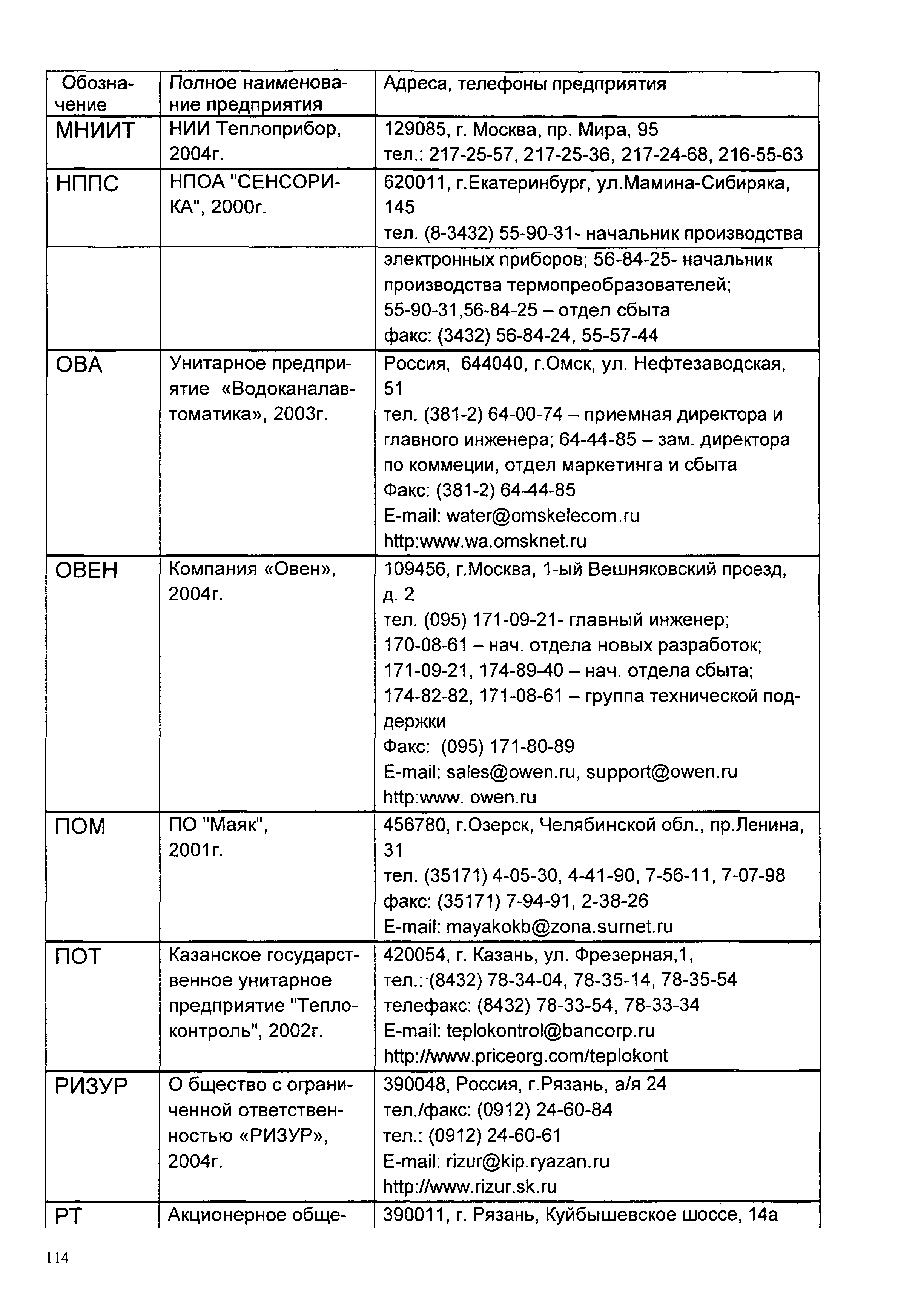 | Обозначение | Полное наименование предприятия | Адреса, телефоны предприятия |
|---|---|---|
| МНИИТ | НИИ Теплоприбор, 2004г. | 129085, г. Москва, пр. Мира, 95 тел.: 217-25-57, 217-25-36, 217-24-68, 216-55-63 |
| НППС | НПОА "СЕНСОРИКА", 2000г. | 620011, г.Екатеринбург, ул.Мамина-Сибиряка, 145 тел. (8-3432) 55-90-31- начальник производства |
| | | электронных приборов; 56-84-25- начальник производства термопреобразователей; 55-90-31,56-84-25 – отдел сбыта факс: (3432) 56-84-24, 55-57-44 |
| ОВА | Унитарное предприятие «Водоканалавтоматика», 2003г. | Россия, 644040, г.Омск, ул. Нефтезаводская, 51 тел. (381-2) 64-00-74 – приемная директора и главного инженера; 64-44-85 – зам. директора по коммеции, отдел маркетинга и сбыта Факс: (381-2) 64-44-85 E-mail: water@omskelecom.ru http:www.wa.omsknet.ru |
| ОВЕН | Компания «Овен», 2004г. | 109456, г.Москва, 1-ый Вешняковский проезд, д. 2 тел. (095) 171-09-21- главный инженер; 170-08-61 – нач. отдела новых разработок; 171-09-21, 174-89-40 – нач. отдела сбыта; 174-82-82, 171-08-61 – группа технической поддержки Факс: (095) 171-80-89 E-mail: sales@owen.ru, support@owen.ru http:www. owen.ru |
| ПОМ | ПО "Маяк", 2001г. | 456780, г.Озерск, Челябинской обл., пр.Ленина, 31 тел. (35171) 4-05-30, 4-41-90, 7-56-11, 7-07-98 факс: (35171) 7-94-91, 2-38-26 E-mail: mayakokb@zona.surnet.ru |
| ПОТ | Казанское государственное унитарное предприятие "Теплоконтроль", 2002г. | 420054, г. Казань, ул. Фрезерная,1, тел.: (8432) 78-34-04, 78-35-14, 78-35-54 телефакс: (8432) 78-33-54, 78-33-34 E-mail: teplokontrol@bancorp.ru http://www.priceorg.com/teplokont |
| РИЗУР | О бщество с ограниченной ответственностью «РИЗУР», 2004г. | 390048, Россия, г.Рязань, а/я 24 тел./факс: (0912) 24-60-84 тел.: (0912) 24-60-61 E-mail: rizur@kip.ryazan.ru http://www.rizur.sk.ru |
| РТ | Акционерное обще- | 390011, г. Рязань, Куйбышевское шоссе, 14а |

114